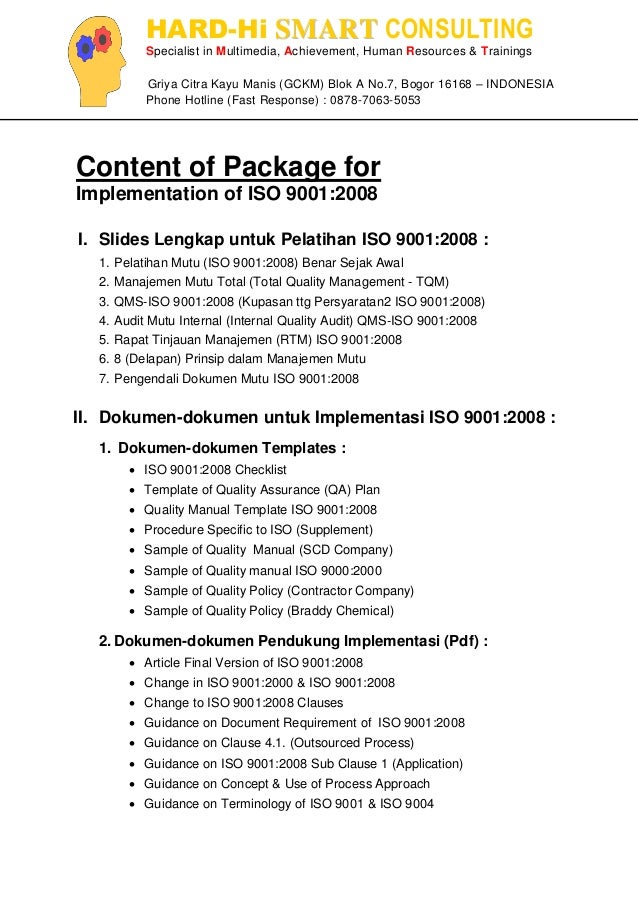 HARD-Hi SMART CONSULTING
Specialist in Multimedia, Achievement, Human Resources & Trainings

Griya Citra Kayu Manis (GCKM) Blok A No.7, Bogor 16168 – INDONESIA
Phone Hotline (Fast Response) : 0878-7063-5053

Content of Package for
Implementation of ISO 9001:2008

I. Slides Lengkap untuk Pelatihan ISO 9001:2008 :
1. Pelatihan Mutu (ISO 9001:2008) Benar Sejak Awal
2. Manajemen Mutu Total (Total Quality Management - TQM)
3. QMS-ISO 9001:2008 (Kupasan ttg Persyaratan2 ISO 9001:2008)
4. Audit Mutu Internal (Internal Quality Audit) QMS-ISO 9001:2008
5. Rapat Tinjauan Manajemen (RTM) ISO 9001:2008
6. 8 (Delapan) Prinsip dalam Manajemen Mutu
7. Pengendali Dokumen Mutu ISO 9001:2008

II. Dokumen-dokumen untuk Implementasi ISO 9001:2008 :
1. Dokumen-dokumen Templates :
• ISO 9001:2008 Checklist
• Template of Quality Assurance (QA) Plan
• Quality Manual Template ISO 9001:2008
• Procedure Specific to ISO (Supplement)
• Sample of Quality Manual (SCD Company)
• Sample of Quality manual ISO 9000:2000
• Sample of Quality Policy (Contractor Company)
• Sample of Quality Policy (Braddy Chemical)

2. Dokumen-dokumen Pendukung Implementasi (Pdf) :
• Article Final Version of ISO 9001:2008
• Change in ISO 9001:2000 & ISO 9001:2008
• Change to ISO 9001:2008 Clauses
• Guidance on Document Requirement of ISO 9001:2008
• Guidance on Clause 4.1. (Outsourced Process)
• Guidance on ISO 9001:2008 Sub Clause 1 (Application)
• Guidance on Concept & Use of Process Approach
• Guidance on Terminology of ISO 9001 & ISO 9004